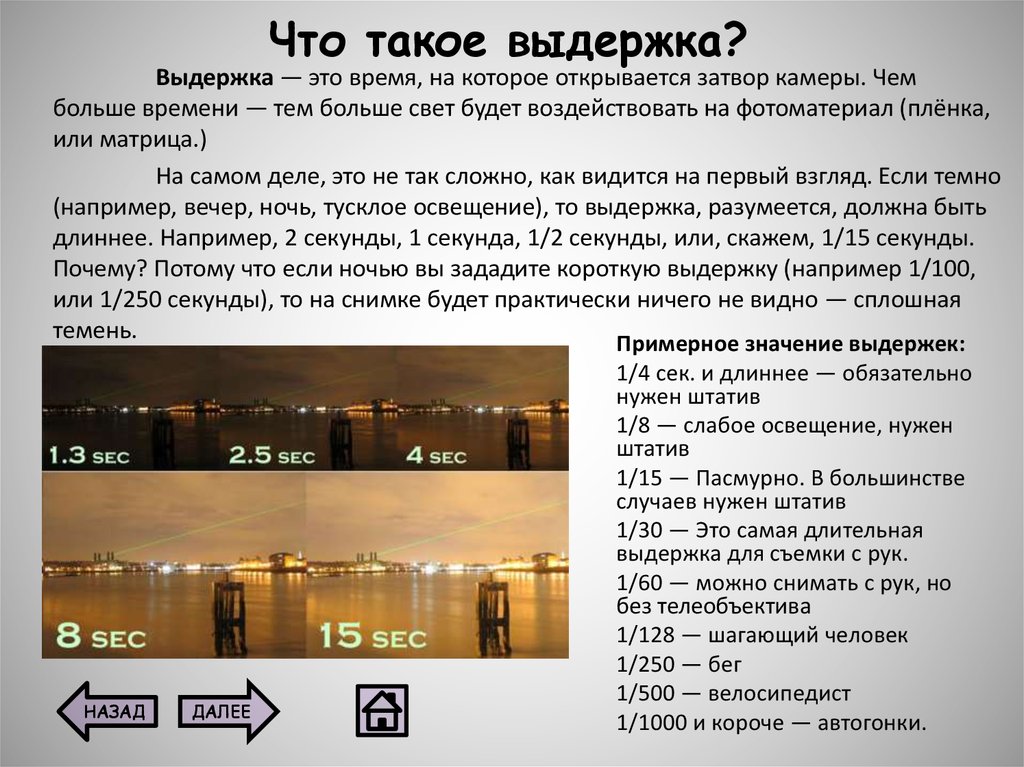 Что такое выдержка?

Выдержка — это время, на которое открывается затвор камеры. Чем больше времени — тем больше свет будет воздействовать на фотоматериал (плёнка, или матрица.)

На самом деле, это не так сложно, как видится на первый взгляд. Если темно (например, вечер, ночь, тусклое освещение), то выдержка, разумеется, должна быть длиннее. Например, 2 секунды, 1 секунда, 1/2 секунды, или, скажем, 1/15 секунды. Почему? Потому что если ночью вы зададите короткую выдержку (например 1/100, или 1/250 секунды), то на снимке будет практически ничего не видно — сплошная темень.

1.3 SEC
2.5 SEC
4 SEC
8 SEC
15 SEC

Примерное значение выдержек:
1/4 сек. и длиннее — обязательно нужен штатив
1/8 — слабое освещение, нужен штатив
1/15 — Пасмурно. В большинстве случаев нужен штатив
1/30 — Это самая длительная выдержка для съемки с рук.
1/60 — можно снимать с рук, но без телеобъектива
1/128 — шагающий человек
1/250 — бег
1/500 — велосипедист
1/1000 и короче — автогонки.

НАЗАД
ДАЛЕЕ